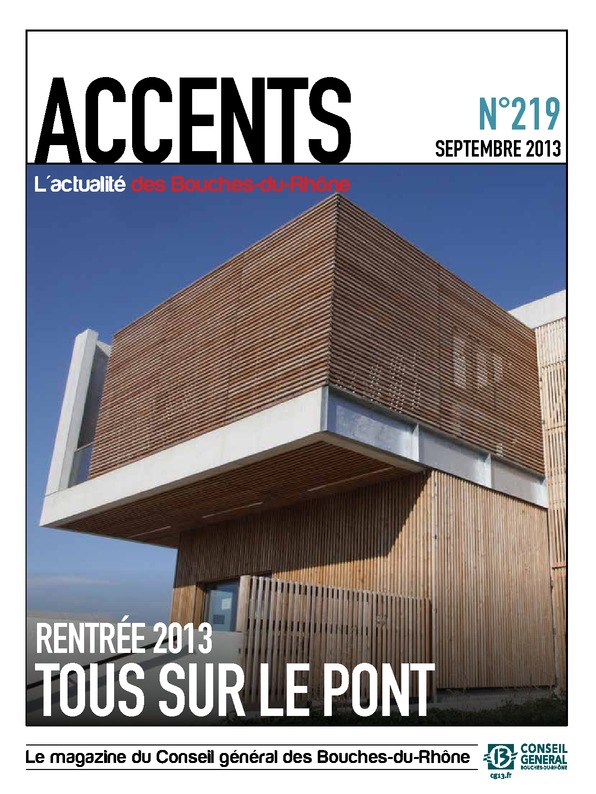 ACCENTS

N°219
SEPTEMBRE 2013

L'actualité des Bouches-du-Rhône

RENTRÉE 2013
TOUS SUR LE PONT

Le magazine du Conseil général des Bouches-du-Rhône

CONSEIL GENERAL BOUCHES-DU-RHÔNE
cg13.fr